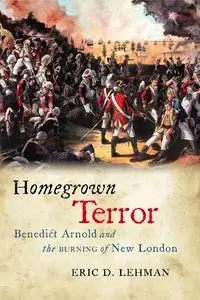 Homegrown
Terror

Benedict Arnold and the BURNING of New London

ERIC D. LEHMAN